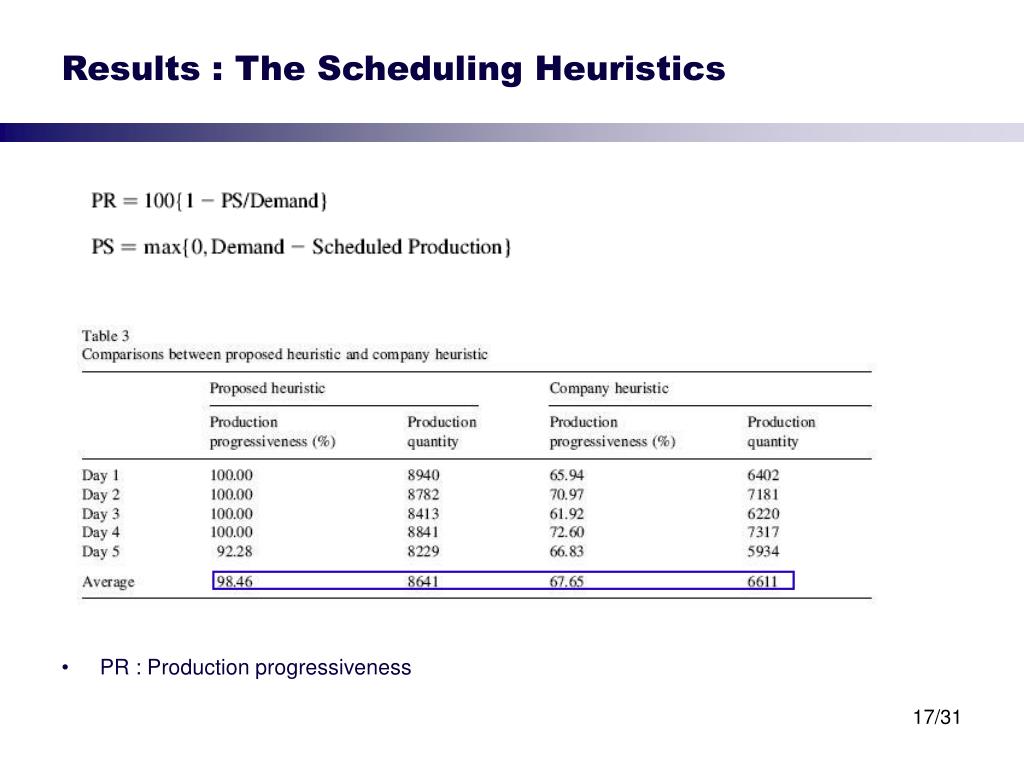 Results : The Scheduling Heuristics

$PR = 100\{1 - PS/Demand\}$

$PS = \max\{0, Demand - Scheduled\ Production\}$

Table 3
Comparisons between proposed heuristic and company heuristic

| | Proposed heuristic | | Company heuristic | |
|---|---|---|---|---|
| | Production progressiveness (%) | Production quantity | Production progressiveness (%) | Production quantity |
| Day 1 | 100.00 | 8940 | 65.94 | 6402 |
| Day 2 | 100.00 | 8782 | 70.97 | 7181 |
| Day 3 | 100.00 | 8413 | 61.92 | 6220 |
| Day 4 | 100.00 | 8841 | 72.60 | 7317 |
| Day 5 | 92.28 | 8229 | 66.83 | 5934 |
| Average | 98.46 | 8641 | 67.65 | 6611 |

• PR : Production progressiveness

17/31